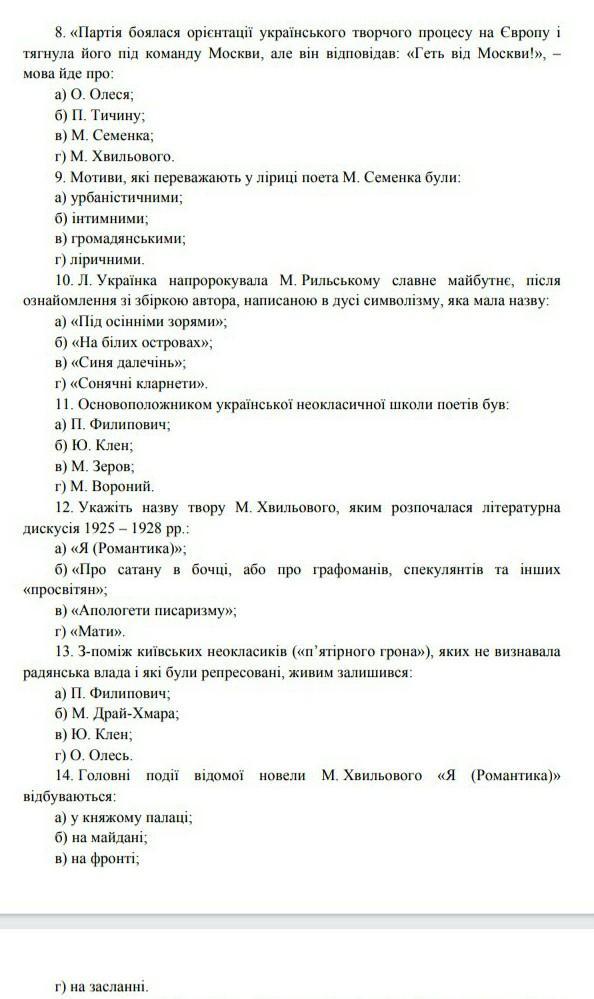 8. «Партія боялася орієнтації українського творчого процесу на Європу і тягнула його під команду Москви, але він відповідав: «Геть від Москви!», – мова йде про:
а) О. Олеся;
б) П. Тичину;
в) М. Семенка;
г) М. Хвильового.
9. Мотиви, які переважають у ліриці поета М. Семенка були:
а) урбаністичними;
б) інтимними;
в) громадянськими;
г) ліричними.
10. Л. Українка напророкувала М. Рильському славне майбутнє, після ознайомлення зі збіркою автора, написаною в дусі символізму, яка мала назву:
а) «Під осінніми зорями»;
б) «На білих островах»;
в) «Синя далечінь»;
г) «Сонячні кларнети».
11. Основоположником української неокласичної школи поетів був:
а) П. Филипович;
б) Ю. Клен;
в) М. Зеров;
г) М. Вороний.
12. Укажіть назву твору М. Хвильового, яким розпочалася літературна дискусія 1925 – 1928 рр.:
а) «Я (Романтика)»;
б) «Про сатану в бочці, або про графоманів, спекулянтів та інших «просвітян»;
в) «Апологети писаризму»;
г) «Мати».
13. З-поміж київських неокласиків («п'ятірного грона»), яких не визнавала радянська влада і які були репресовані, живим залишився:
а) П. Филипович;
б) М. Драй-Хмара;
в) Ю. Клен;
г) О. Олесь.
14. Головні події відомої новели М. Хвильового «Я (Романтика)» відбуваються:
а) у княжому палаці;
б) на майдані;
в) на фронті;

г) на засланні.